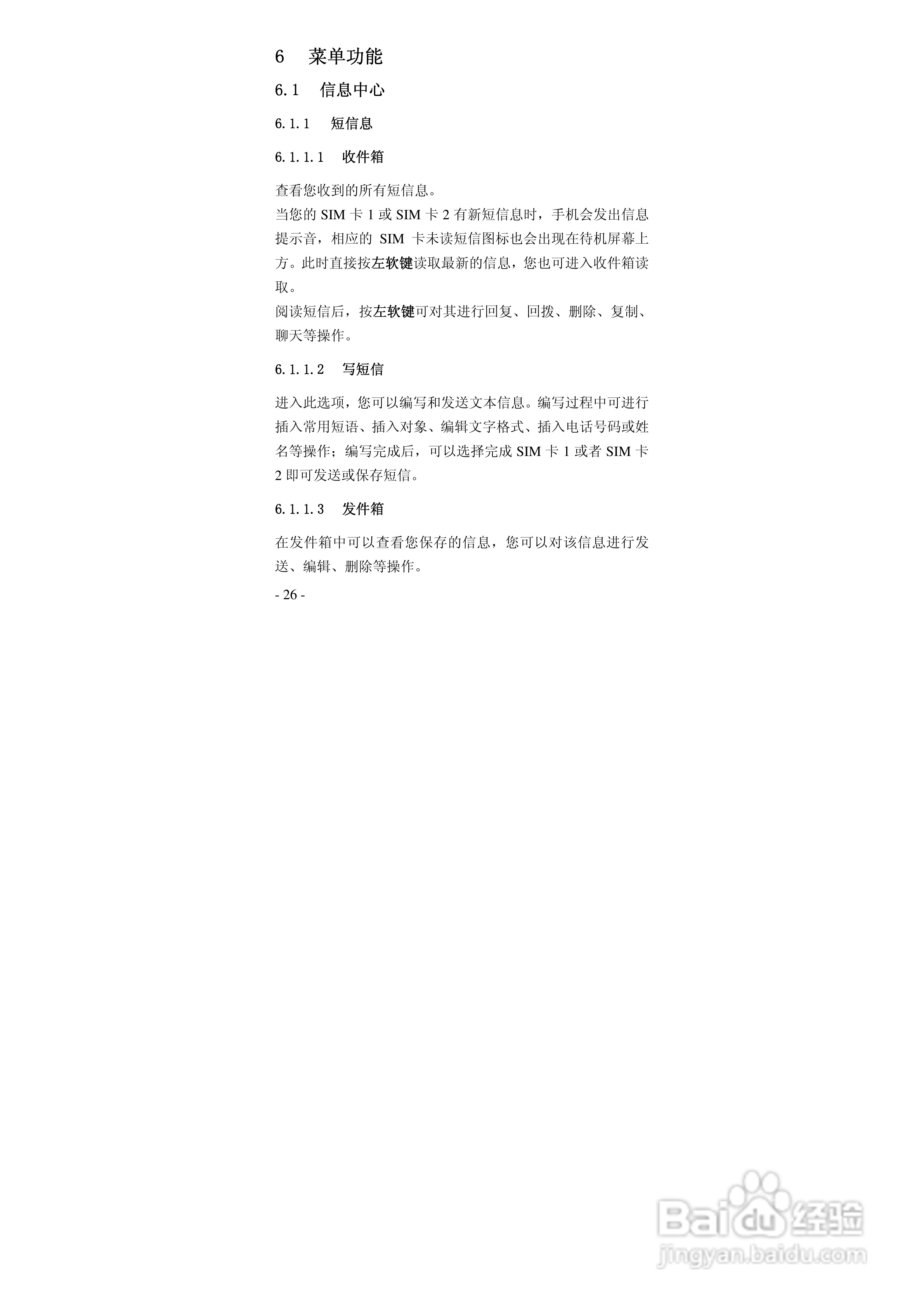 6 菜单功能

6.1 信息中心

6.1.1 短信息

6.1.1.1 收件箱

查看您收到的所有短信息。
当您的 SIM 卡 1 或 SIM 卡 2 有新短信息时，手机会发出信息提示音，相应的 SIM 卡未读短信图标也会出现在待机屏幕上方。此时直接按左软键读取最新的信息，您也可进入收件箱读取。
阅读短信后，按左软键可对其进行回复、回拨、删除、复制、聊天等操作。

6.1.1.2 写短信

进入此选项，您可以编写和发送文本信息。编写过程中可进行插入常用短语、插入对象、编辑文字格式、插入电话号码或姓名等操作；编写完成后，可以选择完成 SIM 卡 1 或者 SIM 卡 2 即可发送或保存短信。

6.1.1.3 发件箱

在发件箱中可以查看您保存的信息，您可以对该信息进行发送、编辑、删除等操作。

- 26 -

Baidu 经验
jingyan.baidu.com